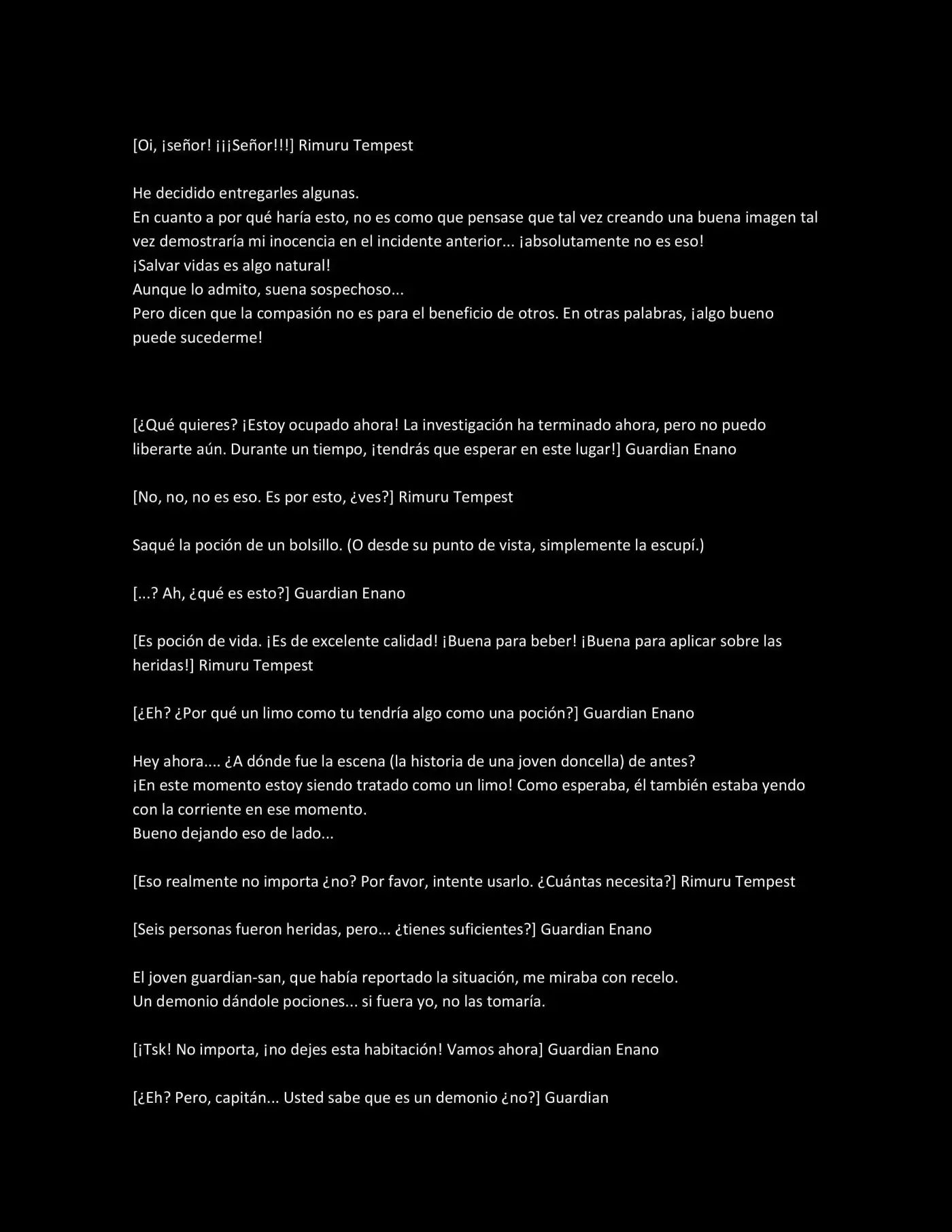 [Oi, ¡señor! ¡¡¡Señor!!!] Rimuru Tempest

He decidido entregarles algunas.
En cuanto a por qué haría esto, no es como que pensase que tal vez creando una buena imagen tal vez demostraría mi inocencia en el incidente anterior... ¡absolutamente no es eso!
¡Salvar vidas es algo natural!
Aunque lo admito, suena sospechoso...
Pero dicen que la compasión no es para el beneficio de otros. En otras palabras, ¡algo bueno puede sucederme!

[¿Qué quieres? ¡Estoy ocupado ahora! La investigación ha terminado ahora, pero no puedo liberarte aún. Durante un tiempo, ¡tendrás que esperar en este lugar!] Guardian Enano

[No, no, no es eso. Es por esto, ¿ves?] Rimuru Tempest

Saqué la poción de un bolsillo. (O desde su punto de vista, simplemente la escupí.)

[...? Ah, ¿qué es esto?] Guardian Enano

[Es poción de vida. ¡Es de excelente calidad! ¡Buena para beber! ¡Buena para aplicar sobre las heridas!] Rimuru Tempest

[¿Eh? ¿Por qué un limo como tu tendría algo como una poción?] Guardian Enano

Hey ahora.... ¿A dónde fue la escena (la historia de una joven doncella) de antes?
¡En este momento estoy siendo tratado como un limo! Como esperaba, él también estaba yendo con la corriente en ese momento.
Bueno dejando eso de lado...

[Eso realmente no importa ¿no? Por favor, intente usarlo. ¿Cuántas necesita?] Rimuru Tempest

[Seis personas fueron heridas, pero... ¿tienes suficientes?] Guardian Enano

El joven guardian-san, que había reportado la situación, me miraba con recelo.
Un demonio dándole pociones... si fuera yo, no las tomaría.

[¡Tsk! No importa, ¡no dejes esta habitación! Vamos ahora] Guardian Enano

[¿Eh? Pero, capitán... Usted sabe que es un demonio ¿no?] Guardian